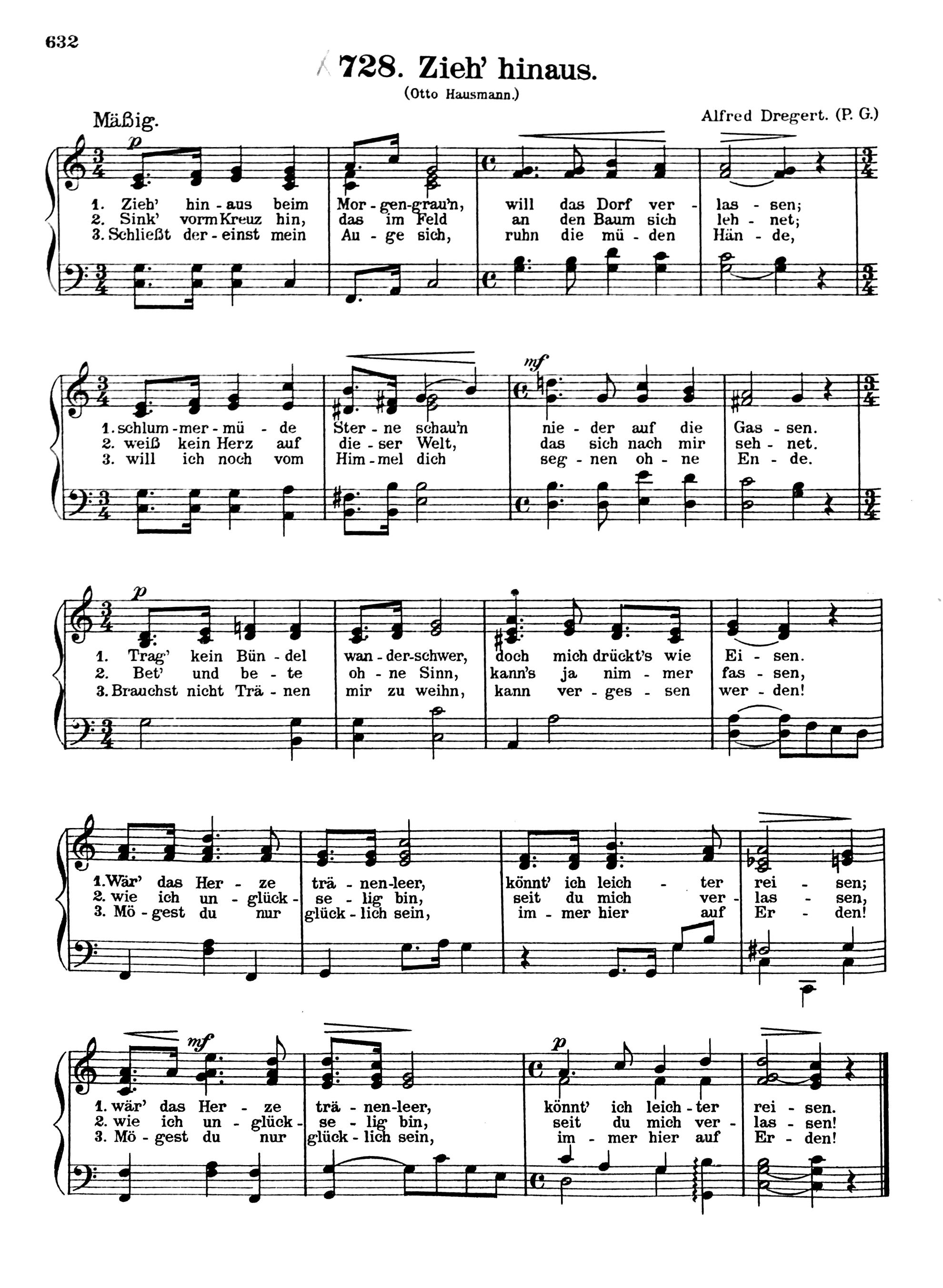 632

728. Zieh' hinaus.

(Otto Hausmann.)

Mäßig.

Alfred Dregert. (P. G.)

p

1. Zieh' hin - aus beim Mor - gen-grau'n, will das Dorf ver - las - sen;
2. Sink' vorm Kreuz hin, das im Feld an den Baum sich leh - net;
3. Schließt der - einst mein Au - ge sich, ruhn die mü - den Hän - de,

mf

1. schlum - mer - mü - de Ster - ne schau'n nie - der auf die Gas - sen.
2. weiß kein Herz auf die - ser Welt, das sich nach mir seh - net.
3. will ich noch vom Him - mel dich seg - nen oh - ne En - de.

p

1. Trag' kein Bün - del wan - der-schwer, doch mich drückt's wie Ei - sen.
2. Bet' und be - te oh - ne Sinn, kann's ja nim - mer fas - sen,
3. Brauchst nicht Trä - nen mir zu weihn, kann ver - ges - sen wer - den!

1. Wär' das Her - ze trä - nen-leer, könnt' ich leich - ter rei - sen;
2. wie ich un - glück - se - lig bin, seit du mich ver - las - sen,
3. Mö - gest du nur glück - lich sein, im - mer hier auf Er - den!

mf

p

1. wär' das Her - ze trä - nen-leer, könnt' ich leich - ter rei - sen.
2. wie ich un - glück - se - lig bin, seit du mich ver - las - sen!
3. Mö - gest du nur glück - lich sein, im - mer hier auf Er - den!